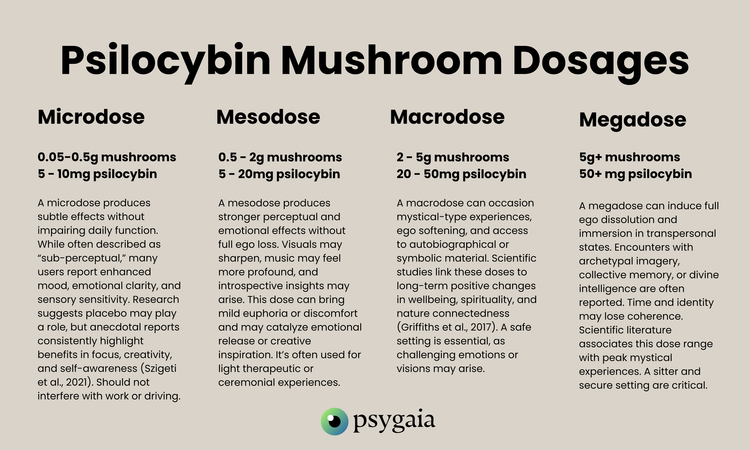 Psilocybin Mushroom Dosages

Microdose

0.05-0.5g mushrooms
5 - 10mg psilocybin

A microdose produces subtle effects without impairing daily function. While often described as "sub-perceptual," many users report enhanced mood, emotional clarity, and sensory sensitivity. Research suggests placebo may play a role, but anecdotal reports consistently highlight benefits in focus, creativity, and self-awareness (Szigeti et al., 2021). Should not interfere with work or driving.

Mesodose

0.5 - 2g mushrooms
5 - 20mg psilocybin

A mesodose produces stronger perceptual and emotional effects without full ego loss. Visuals may sharpen, music may feel more profound, and introspective insights may arise. This dose can bring mild euphoria or discomfort and may catalyze emotional release or creative inspiration. It's often used for light therapeutic or ceremonial experiences.

Macrodose

2 - 5g mushrooms
20 - 50mg psilocybin

A macrodose can occasion mystical-type experiences, ego softening, and access to autobiographical or symbolic material. Scientific studies link these doses to long-term positive changes in wellbeing, spirituality, and nature connectedness (Griffiths et al., 2017). A safe setting is essential, as challenging emotions or visions may arise.

Megadose

5g+ mushrooms
50+ mg psilocybin

A megadose can induce full ego dissolution and immersion in transpersonal states. Encounters with archetypal imagery, collective memory, or divine intelligence are often reported. Time and identity may lose coherence. Scientific literature associates this dose range with peak mystical experiences. A sitter and secure setting are critical.

psygaia